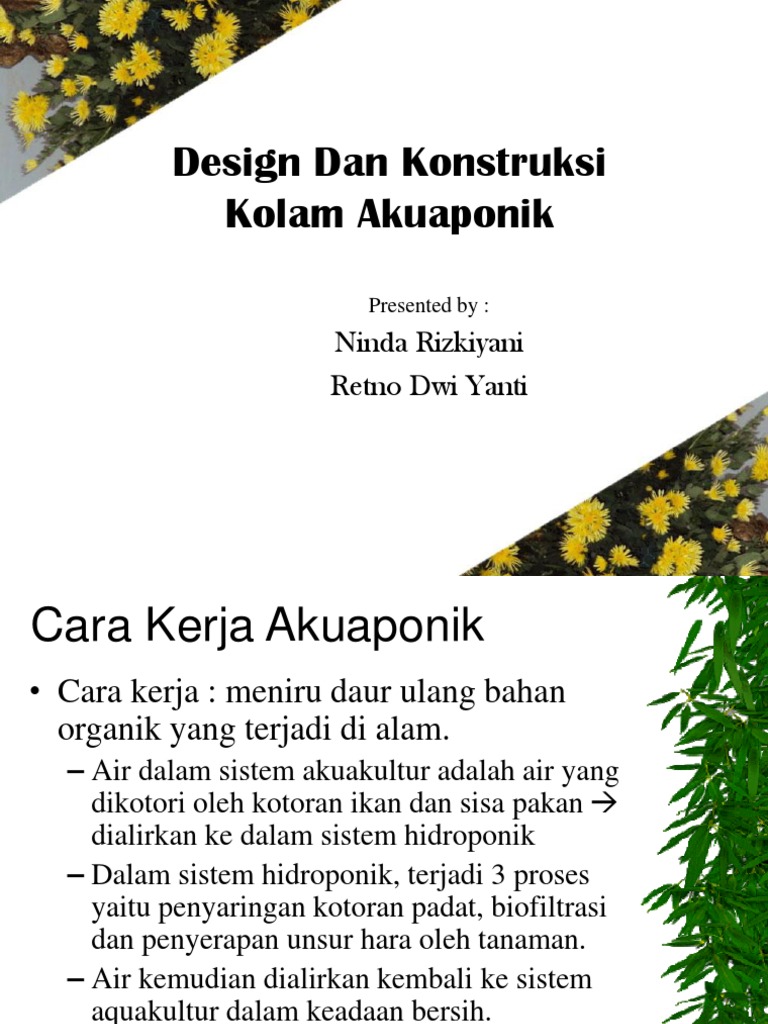 Design Dan Konstruksi Kolam Akuaponik

Presented by :

Ninda Rizkiyani

Retno Dwi Yanti

Cara Kerja Akuaponik

• Cara kerja : meniru daur ulang bahan organik yang terjadi di alam.

– Air dalam sistem akuakultur adalah air yang dikotori oleh kotoran ikan dan sisa pakan → dialirkan ke dalam sistem hidroponik

– Dalam sistem hidroponik, terjadi 3 proses yaitu penyaringan kotoran padat, biofiltrasi dan penyerapan unsur hara oleh tanaman.

– Air kemudian dialirkan kembali ke sistem aquakultur dalam keadaan bersih.